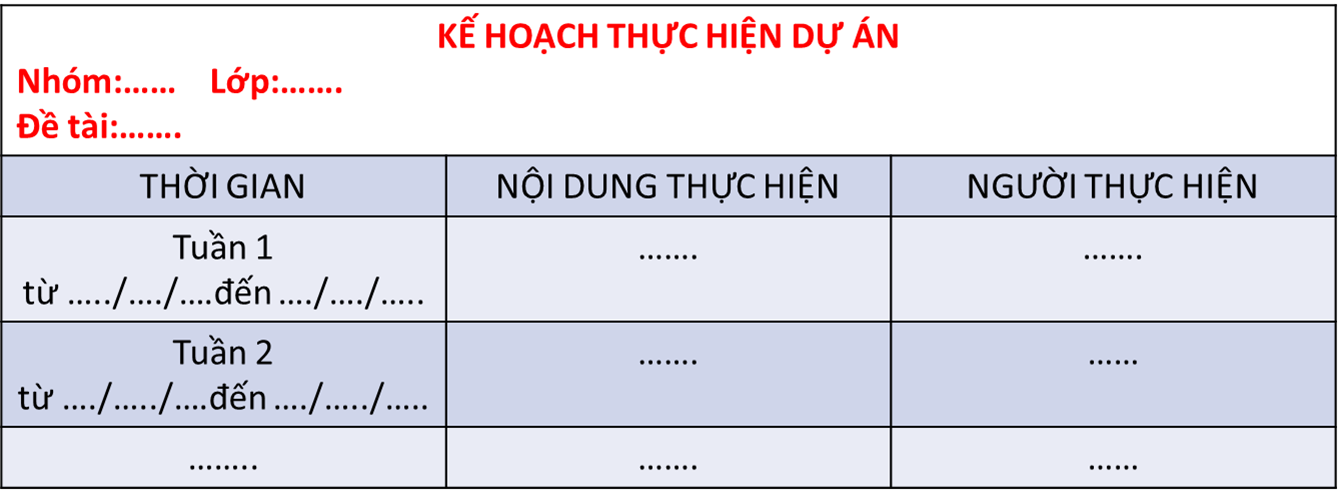 KẾ HOẠCH THỰC HIỆN DỰ ÁN
Nhóm:…… Lớp:…….
Đề tài:…….

| THỜI GIAN | NỘI DUNG THỰC HIỆN | NGƯỜI THỰC HIỆN |
|---|---|---|
| Tuần 1 từ …../…./….đến …./…./….. | ……. | ……. |
| Tuần 2 từ …./…../….đến …./…../….. | ……. | …… |
| …….. | ……. | …… |